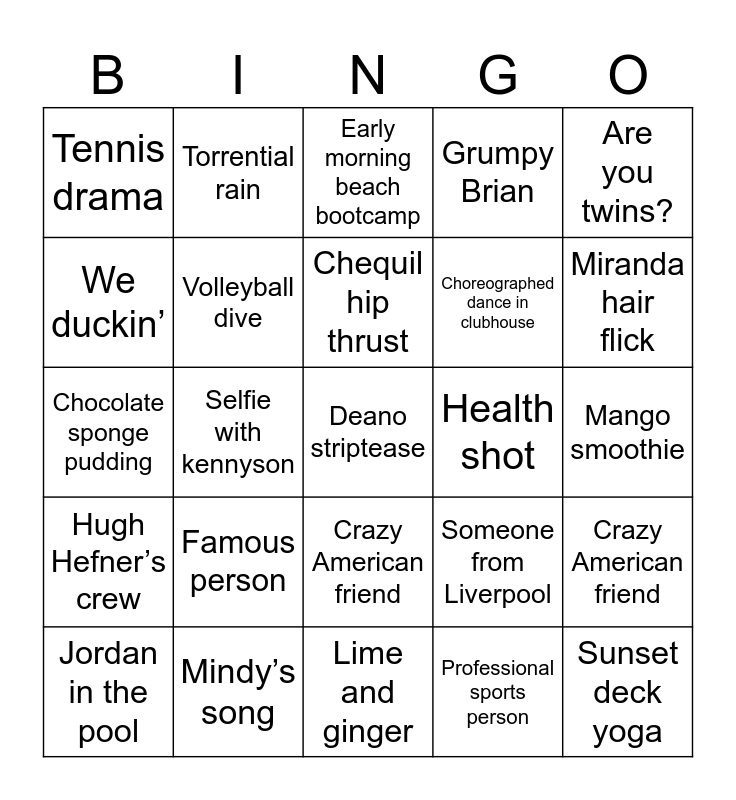 | B | I | N | G | O |
|---|---|---|---|---|
| Tennis drama | Torrential rain | Early morning beach bootcamp | Grumpy Brian | Are you twins? |
| We duckin' | Volleyball dive | Chequil hip thrust | Choreographed dance in clubhouse | Miranda hair flick |
| Chocolate sponge pudding | Selfie with kennyson | Deano striptease | Health shot | Mango smoothie |
| Hugh Hefner's crew | Famous person | Crazy American friend | Someone from Liverpool | Crazy American friend |
| Jordan in the pool | Mindy's song | Lime and ginger | Professional sports person | Sunset deck yoga |